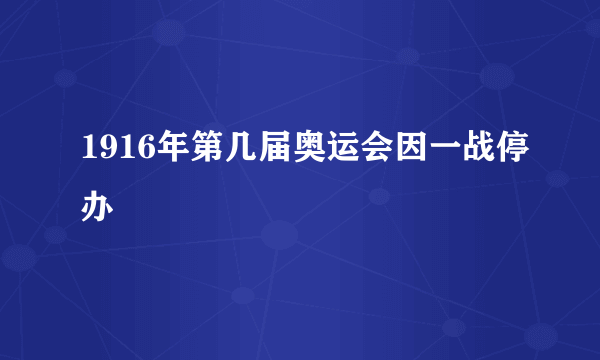 1916年第几届奥运会因一战停办